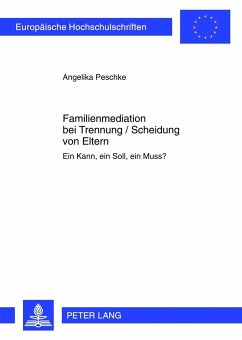 Europäische Hochschulschriften

Angelika Peschke

Familienmediation bei Trennung / Scheidung von Eltern

Ein Kann, ein Soll, ein Muss?

PETER LANG